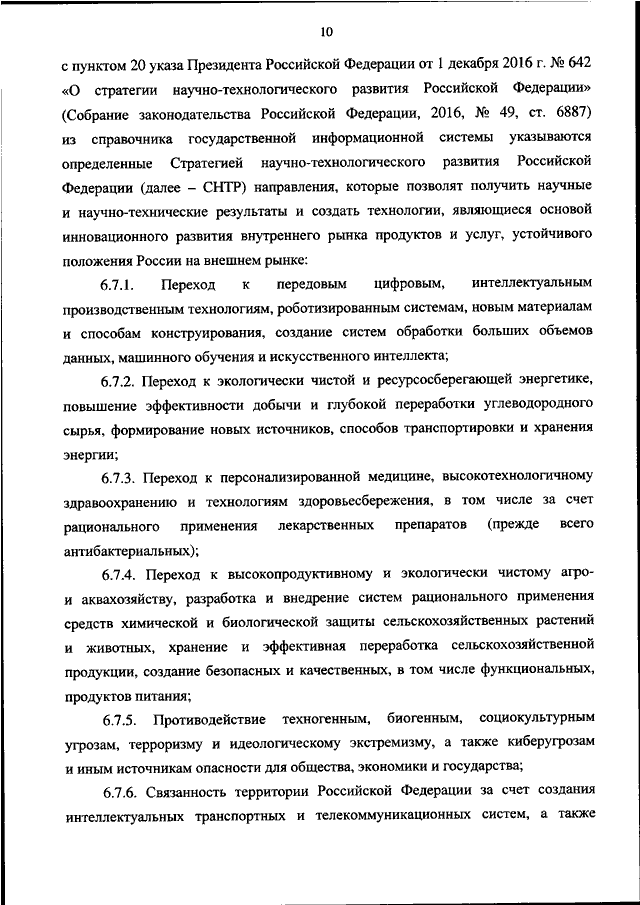 10

с пунктом 20 указа Президента Российской Федерации от 1 декабря 2016 г. № 642 «О стратегии научно-технологического развития Российской Федерации» (Собрание законодательства Российской Федерации, 2016, № 49, ст. 6887) из справочника государственной информационной системы указываются определенные Стратегией научно-технологического развития Российской Федерации (далее – СНТР) направления, которые позволят получить научные и научно-технические результаты и создать технологии, являющиеся основой инновационного развития внутреннего рынка продуктов и услуг, устойчивого положения России на внешнем рынке:

6.7.1. Переход к передовым цифровым, интеллектуальным производственным технологиям, роботизированным системам, новым материалам и способам конструирования, создание систем обработки больших объемов данных, машинного обучения и искусственного интеллекта;

6.7.2. Переход к экологически чистой и ресурсосберегающей энергетике, повышение эффективности добычи и глубокой переработки углеводородного сырья, формирование новых источников, способов транспортировки и хранения энергии;

6.7.3. Переход к персонализированной медицине, высокотехнологичному здравоохранению и технологиям здоровьесбережения, в том числе за счет рационального применения лекарственных препаратов (прежде всего антибактериальных);

6.7.4. Переход к высокопродуктивному и экологически чистому агро- и аквахозяйству, разработка и внедрение систем рационального применения средств химической и биологической защиты сельскохозяйственных растений и животных, хранение и эффективная переработка сельскохозяйственной продукции, создание безопасных и качественных, в том числе функциональных, продуктов питания;

6.7.5. Противодействие техногенным, биогенным, социокультурным угрозам, терроризму и идеологическому экстремизму, а также киберугрозам и иным источникам опасности для общества, экономики и государства;

6.7.6. Связанность территории Российской Федерации за счет создания интеллектуальных транспортных и телекоммуникационных систем, а также